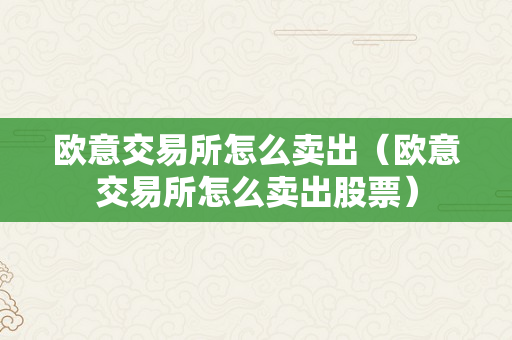 欧意交易所怎么卖出（欧意交易所怎么卖出股票）